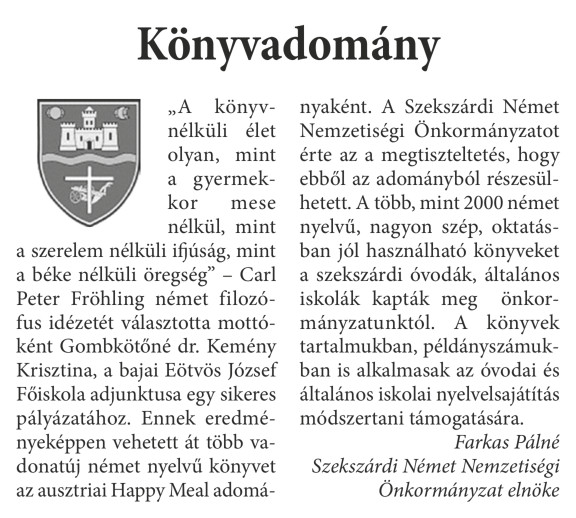 Könyvadomány

„A könyvnélküli élet olyan, mint a gyermekkor mese nélkül, mint a szerelem nélküli ifjúság, mint a béke nélküli öregség” – Carl Peter Fröhling német filozófus idézetét választotta mottóként Gombkötőné dr. Kemény Krisztina, a bajai Eötvös József Főiskola adjunktusa egy sikeres pályázatához. Ennek eredményeképpen vehetett át több vadonatúj német nyelvű könyvet az ausztriai Happy Meal adományaként. A Szekszárdi Német Nemzetiségi Önkormányzatot érte az a megtiszteltetés, hogy ebből az adományból részesülhetett. A több, mint 2000 német nyelvű, nagyon szép, oktatásban jól használható könyveket a szekszárdi óvodák, általános iskolák kapták meg önkormányzatunktól. A könyvek tartalmukban, példányszámukban is alkalmasak az óvodai és általános iskolai nyelvelsajátítás módszertani támogatására.

Farkas Pálné
Szekszárdi Német Nemzetiségi Önkormányzat elnöke